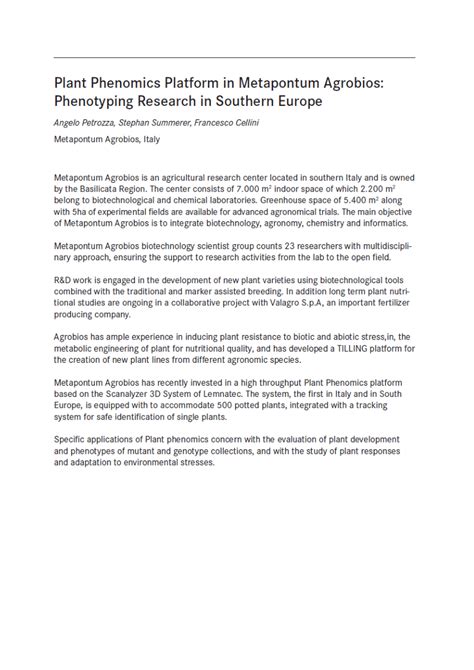 Plant Phenomics Platform in Metapontum Agrobios: Phenotyping Research in Southern Europe

Angelo Petrozza, Stephan Summerer, Francesco Cellini

Metapontum Agrobios, Italy

Metapontum Agrobios is an agricultural research center located in southern Italy and is owned by the Basilicata Region. The center consists of 7.000 $m^2$ indoor space of which 2.200 $m^2$ belong to biotechnological and chemical laboratories. Greenhouse space of 5.400 $m^2$ along with 5ha of experimental fields are available for advanced agronomical trials. The main objective of Metapontum Agrobios is to integrate biotechnology, agronomy, chemistry and informatics.

Metapontum Agrobios biotechnology scientist group counts 23 researchers with multidisciplinary approach, ensuring the support to research activities from the lab to the open field.

R&D work is engaged in the development of new plant varieties using biotechnological tools combined with the traditional and marker assisted breeding. In addition long term plant nutritional studies are ongoing in a collaborative project with Valagro S.p.A, an important fertilizer producing company.

Agrobios has ample experience in inducing plant resistance to biotic and abiotic stress,in, the metabolic engineering of plant for nutritional quality, and has developed a TILLING platform for the creation of new plant lines from different agronomic species.

Metapontum Agrobios has recently invested in a high throughput Plant Phenomics platform based on the Scanalyzer 3D System of Lemnatec. The system, the first in Italy and in South Europe, is equipped with to accommodate 500 potted plants, integrated with a tracking system for safe identification of single plants.

Specific applications of Plant phenomics concern with the evaluation of plant development and phenotypes of mutant and genotype collections, and with the study of plant responses and adaptation to environmental stresses.